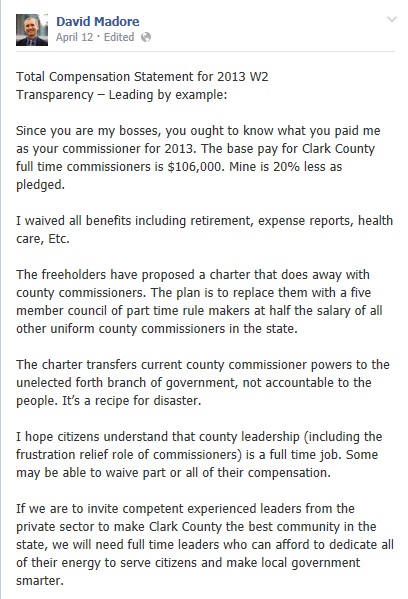 David Madore
April 12 · Edited

Total Compensation Statement for 2013 W2
Transparency – Leading by example:

Since you are my bosses, you ought to know what you paid me as your commissioner for 2013. The base pay for Clark County full time commissioners is $106,000. Mine is 20% less as pledged.

I waived all benefits including retirement, expense reports, health care, Etc.

The freeholders have proposed a charter that does away with county commissioners. The plan is to replace them with a five member council of part time rule makers at half the salary of all other uniform county commissioners in the state.

The charter transfers current county commissioner powers to the unelected forth branch of government, not accountable to the people. It's a recipe for disaster.

I hope citizens understand that county leadership (including the frustration relief role of commissioners) is a full time job. Some may be able to waive part or all of their compensation.

If we are to invite competent experienced leaders from the private sector to make Clark County the best community in the state, we will need full time leaders who can afford to dedicate all of their energy to serve citizens and make local government smarter.